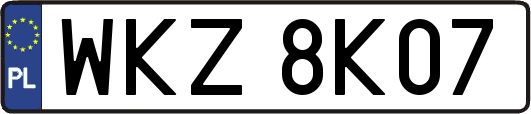 PL
WKZ 8K07